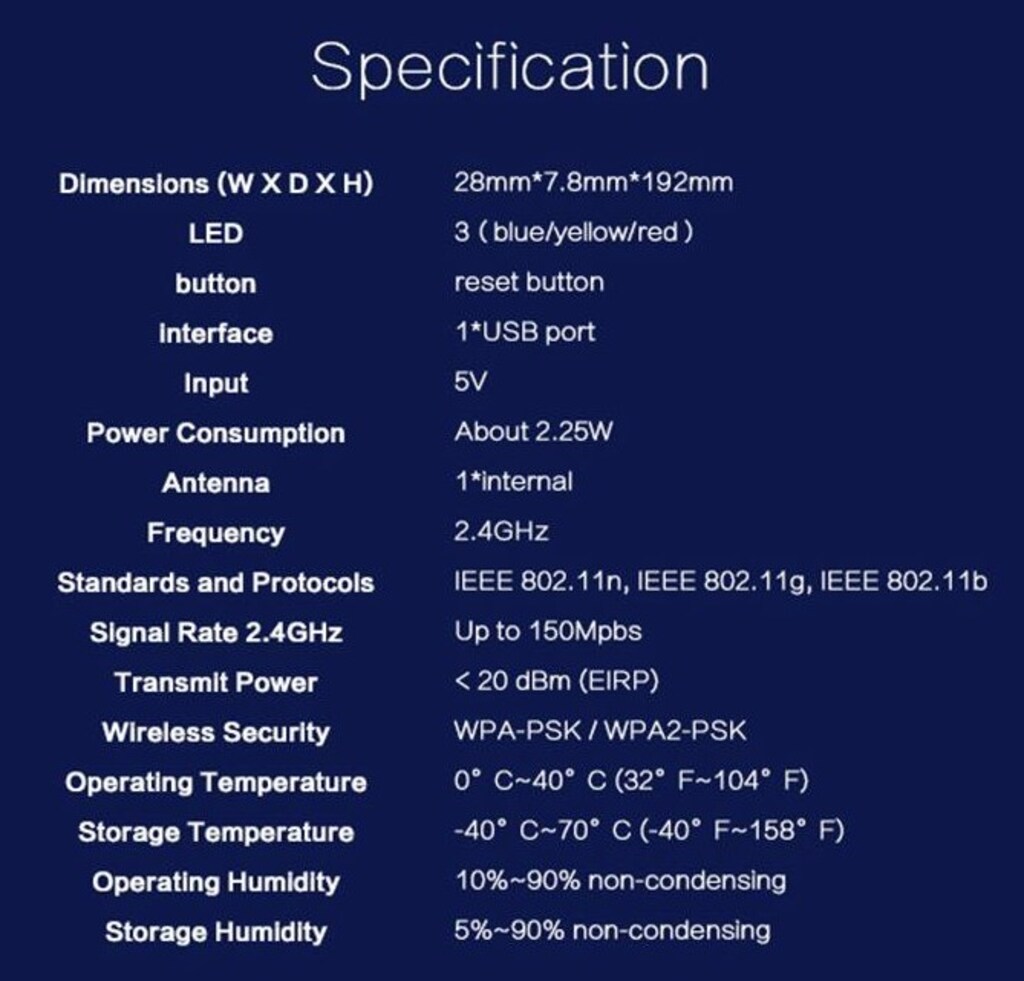 Specification

Dimensions (W X D X H) 28mm*7.8mm*192mm
LED 3 ( blue/yellow/red )
button reset button
interface 1*USB port
Input 5V
Power Consumption About 2.25W
Antenna 1*internal
Frequency 2.4GHz
Standards and Protocols IEEE 802.11n, IEEE 802.11g, IEEE 802.11b
Signal Rate 2.4GHz Up to 150Mpbs
Transmit Power < 20 dBm (EIRP)
Wireless Security WPA-PSK / WPA2-PSK
Operating Temperature 0° C~40° C (32° F~104° F)
Storage Temperature -40° C~70° C (-40° F~158° F)
Operating Humidity 10%~90% non-condensing
Storage Humidity 5%~90% non-condensing